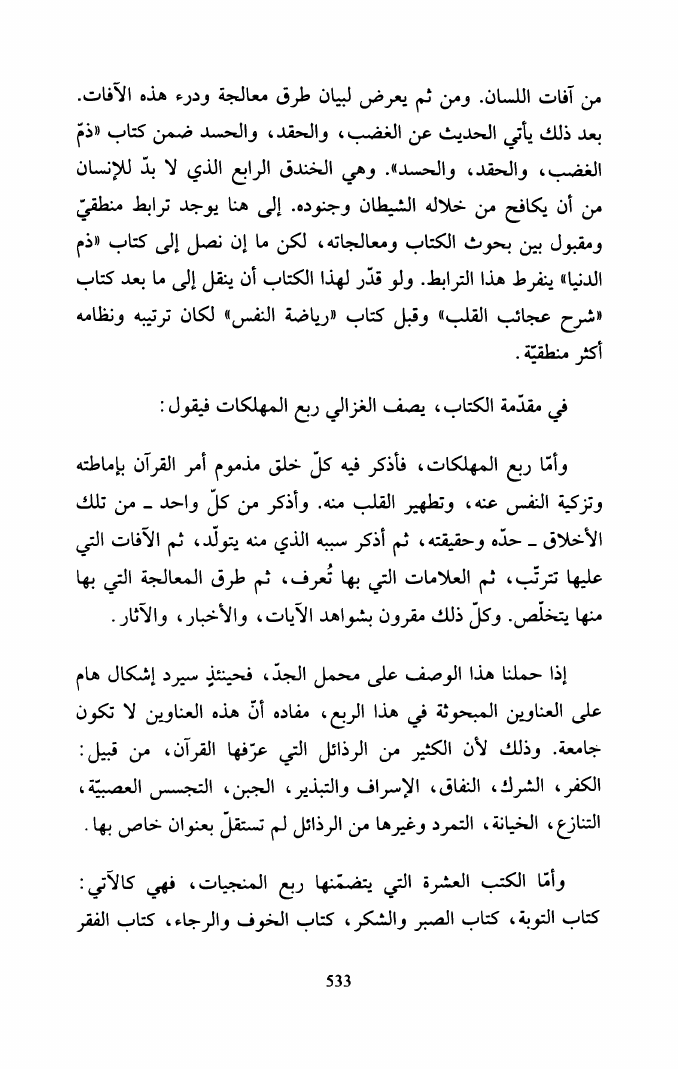 من آفات اللسان. ومن ثم يعرض لبيان طرق معالجة ودرء هذه الآفات. بعد ذلك يأتي الحديث عن الغضب، والحقد، والحسد ضمن كتاب «ذمّ الغضب، والحقد، والحسد». وهي الخندق الرابع الذي لا بدّ للإنسان من أن يكافح من خلاله الشيطان وجنوده. إلى هنا يوجد ترابط منطقيّ ومقبول بين بحوث الكتاب ومعالجاته، لكن ما إن نصل إلى كتاب «ذم الدنيا» ينفرط هذا الترابط. ولو قدّر لهذا الكتاب أن ينقل إلى ما بعد كتاب «شرح عجائب القلب» وقبل كتاب «رياضة النفس» لكان ترتيبه ونظامه أكثر منطقيّة.

في مقدّمة الكتاب، يصف الغزالي ربع المهلكات فيقول:

وأمّا ربع المهلكات، فأذكر فيه كلّ خلق مذموم أمر القرآن بإماطته وتزكية النفس عنه، وتطهير القلب منه. وأذكر من كلّ واحد ـ من تلك الأخلاق ـ حدّه وحقيقته، ثم أذكر سببه الذي منه يتولّد، ثم الآفات التي عليها تترتّب، ثم العلامات التي بها تُعرف، ثم طرق المعالجة التي بها منها يتخلّص. وكلّ ذلك مقرون بشواهد الآيات، والأخبار، والآثار.

إذا حملنا هذا الوصف على محمل الجدّ، فحينئذٍ سيرد إشكال هام على العناوين المبحوثة في هذا الربع، مفاده أنّ هذه العناوين لا تكون جامعة. وذلك لأن الكثير من الرذائل التي عرّفها القرآن، من قبيل: الكفر، الشرك، النفاق، الإسراف والتبذير، الجبن، التجسس العصبيّة، التنازع، الخيانة، التمرد وغيرها من الرذائل لم تستقلّ بعنوان خاص بها.

وأمّا الكتب العشرة التي يتضمّنها ربع المنجيات، فهي كالآتي: كتاب التوبة، كتاب الصبر والشكر، كتاب الخوف والرجاء، كتاب الفقر

533